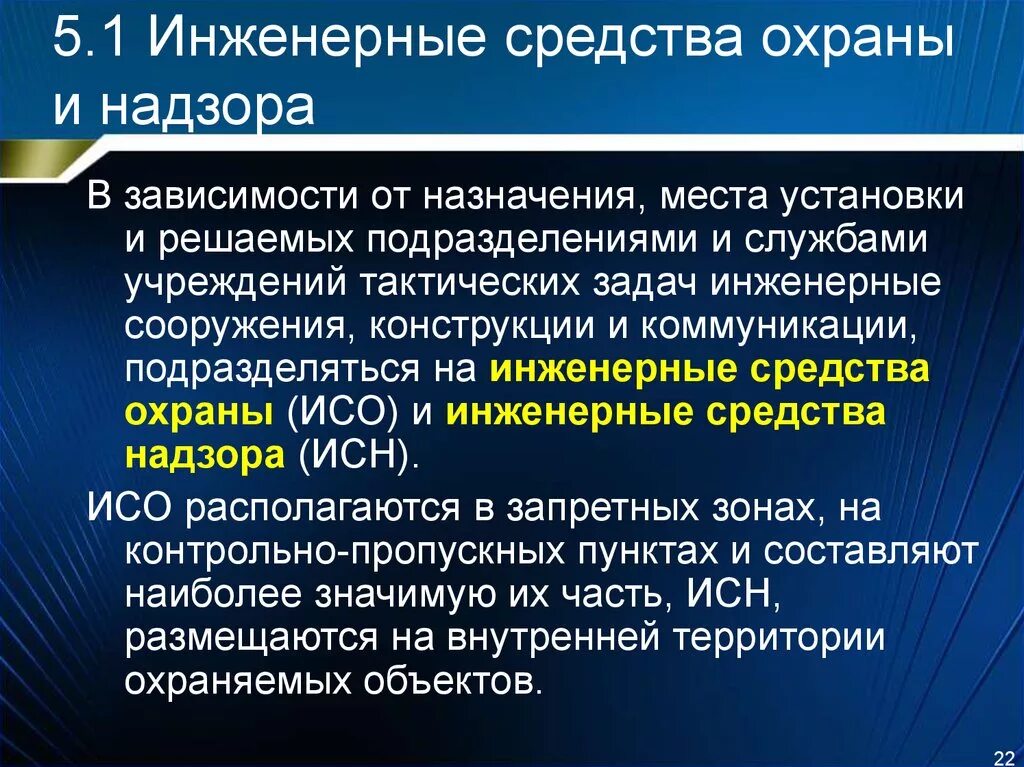 5.1 Инженерные средства охраны и надзора

В зависимости от назначения, места установки и решаемых подразделениями и службами учреждений тактических задач инженерные сооружения, конструкции и коммуникации, подразделяться на инженерные средства охраны (ИСО) и инженерные средства надзора (ИСН).

ИСО располагаются в запретных зонах, на контрольно-пропускных пунктах и составляют наиболее значимую их часть, ИСН, размещаются на внутренней территории охраняемых объектов.

22